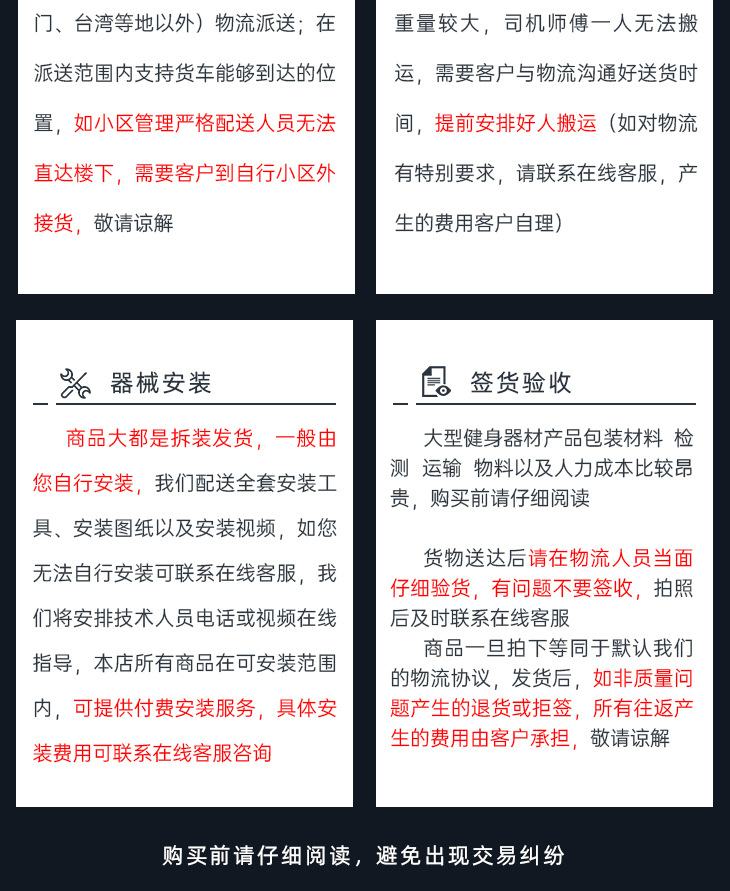 门、台湾等地以外）物流派送；在派送范围内支持货车能够到达的位置，如小区管理严格配送人员无法直达楼下，需要客户到自行小区外接货，敬请谅解

重量较大，司机师傅一人无法搬运，需要客户与物流沟通好送货时间，提前安排好人搬运（如对物流有特别要求，请联系在线客服，产生的费用客户自理）

器械安装

商品大都是拆装发货，一般由您自行安装，我们配送全套安装工具、安装图纸以及安装视频，如您无法自行安装可联系在线客服，我们将安排技术人员电话或视频在线指导，本店所有商品在可安装范围内，可提供付费安装服务，具体安装费用可联系在线客服咨询

签货验收

大型健身器材产品包装材料 检测 运输 物料以及人力成本比较昂贵，购买前请仔细阅读

货物送达后请在物流人员当面仔细验货，有问题不要签收，拍照后及时联系在线客服

商品一旦拍下等同于默认我们的物流协议，发货后，如非质量问题产生的退货或拒签，所有往返产生的费用由客户承担，敬请谅解

购买前请仔细阅读，避免出现交易纠纷